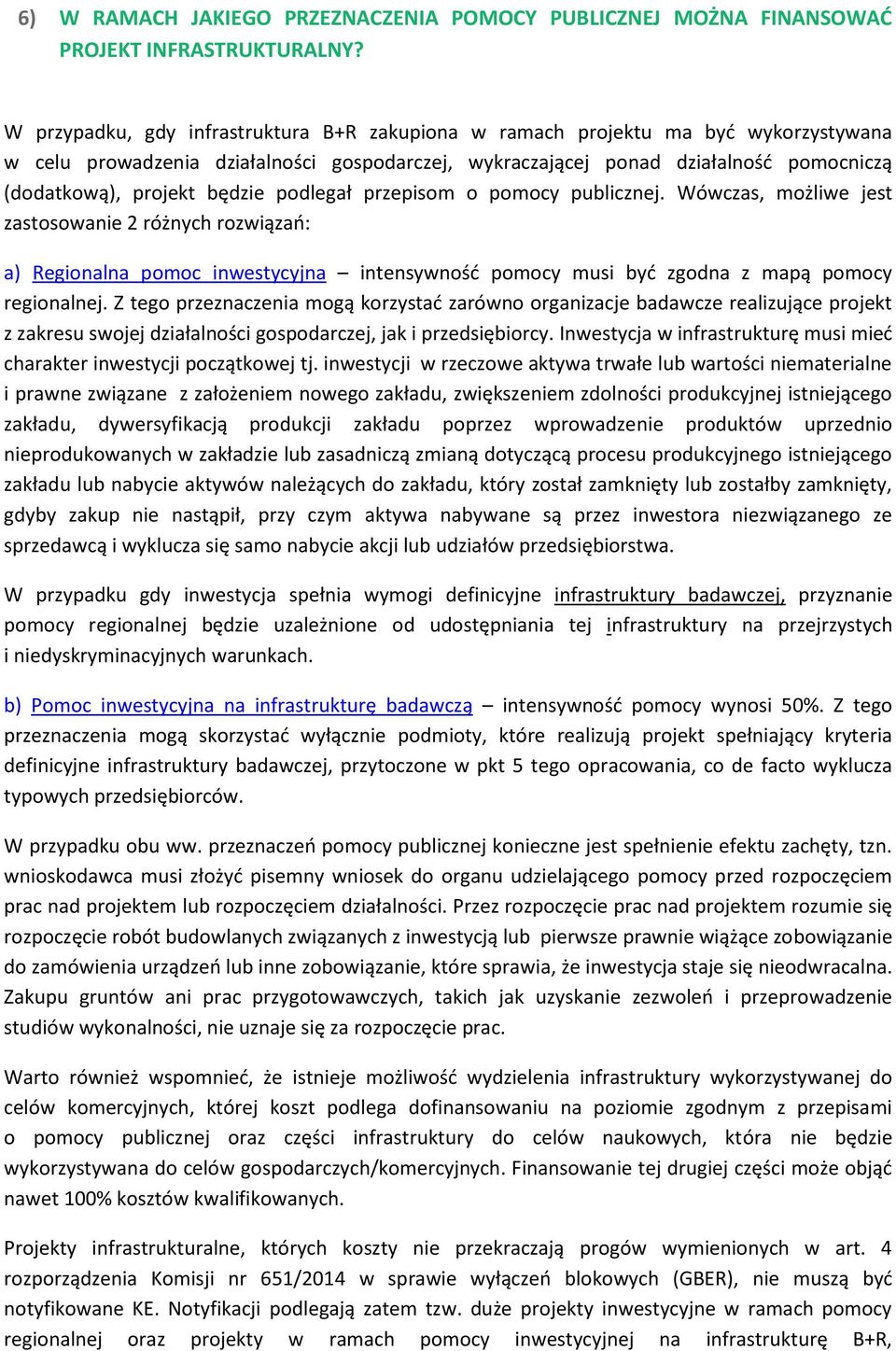 6) W RAMACH JAKIEGO PRZEZNACZENIA POMOCY PUBLICZNEJ MOŻNA FINANSOWAĆ PROJEKT INFRASTRUKTURALNY?

W przypadku, gdy infrastruktura B+R zakupiona w ramach projektu ma być wykorzystywana w celu prowadzenia działalności gospodarczej, wykraczającej ponad działalność pomocniczą (dodatkową), projekt będzie podlegał przepisom o pomocy publicznej. Wówczas, możliwe jest zastosowanie 2 różnych rozwiązań:

a) Regionalna pomoc inwestycyjna – intensywność pomocy musi być zgodna z mapą pomocy regionalnej. Z tego przeznaczenia mogą korzystać zarówno organizacje badawcze realizujące projekt z zakresu swojej działalności gospodarczej, jak i przedsiębiorcy. Inwestycja w infrastrukturę musi mieć charakter inwestycji początkowej tj. inwestycji w rzeczowe aktywa trwałe lub wartości niematerialne i prawne związane z założeniem nowego zakładu, zwiększeniem zdolności produkcyjnej istniejącego zakładu, dywersyfikacją produkcji zakładu poprzez wprowadzenie produktów uprzednio nieprodukowanych w zakładzie lub zasadniczą zmianą dotyczącą procesu produkcyjnego istniejącego zakładu lub nabycie aktywów należących do zakładu, który został zamknięty lub zostałby zamknięty, gdyby zakup nie nastąpił, przy czym aktywa nabywane są przez inwestora niezwiązanego ze sprzedawcą i wyklucza się samo nabycie akcji lub udziałów przedsiębiorstwa.

W przypadku gdy inwestycja spełnia wymogi definicyjne infrastruktury badawczej, przyznanie pomocy regionalnej będzie uzależnione od udostępniania tej infrastruktury na przejrzystych i niedyskryminacyjnych warunkach.

b) Pomoc inwestycyjna na infrastrukturę badawczą – intensywność pomocy wynosi 50%. Z tego przeznaczenia mogą skorzystać wyłącznie podmioty, które realizują projekt spełniający kryteria definicyjne infrastruktury badawczej, przytoczone w pkt 5 tego opracowania, co de facto wyklucza typowych przedsiębiorców.

W przypadku obu ww. przeznaczeń pomocy publicznej konieczne jest spełnienie efektu zachęty, tzn. wnioskodawca musi złożyć pisemny wniosek do organu udzielającego pomocy przed rozpoczęciem prac nad projektem lub rozpoczęciem działalności. Przez rozpoczęcie prac nad projektem rozumie się rozpoczęcie robót budowlanych związanych z inwestycją lub pierwsze prawnie wiążące zobowiązanie do zamówienia urządzeń lub inne zobowiązanie, które sprawia, że inwestycja staje się nieodwracalna. Zakupu gruntów ani prac przygotowawczych, takich jak uzyskanie zezwoleń i przeprowadzenie studiów wykonalności, nie uznaje się za rozpoczęcie prac.

Warto również wspomnieć, że istnieje możliwość wydzielenia infrastruktury wykorzystywanej do celów komercyjnych, której koszt podlega dofinansowaniu na poziomie zgodnym z przepisami o pomocy publicznej oraz części infrastruktury do celów naukowych, która nie będzie wykorzystywana do celów gospodarczych/komercyjnych. Finansowanie tej drugiej części może objąć nawet 100% kosztów kwalifikowanych.

Projekty infrastrukturalne, których koszty nie przekraczają progów wymienionych w art. 4 rozporządzenia Komisji nr 651/2014 w sprawie wyłączeń blokowych (GBER), nie muszą być notyfikowane KE. Notyfikacji podlegają zatem tzw. duże projekty inwestycyjne w ramach pomocy regionalnej oraz projekty w ramach pomocy inwestycyjnej na infrastrukturę B+R,